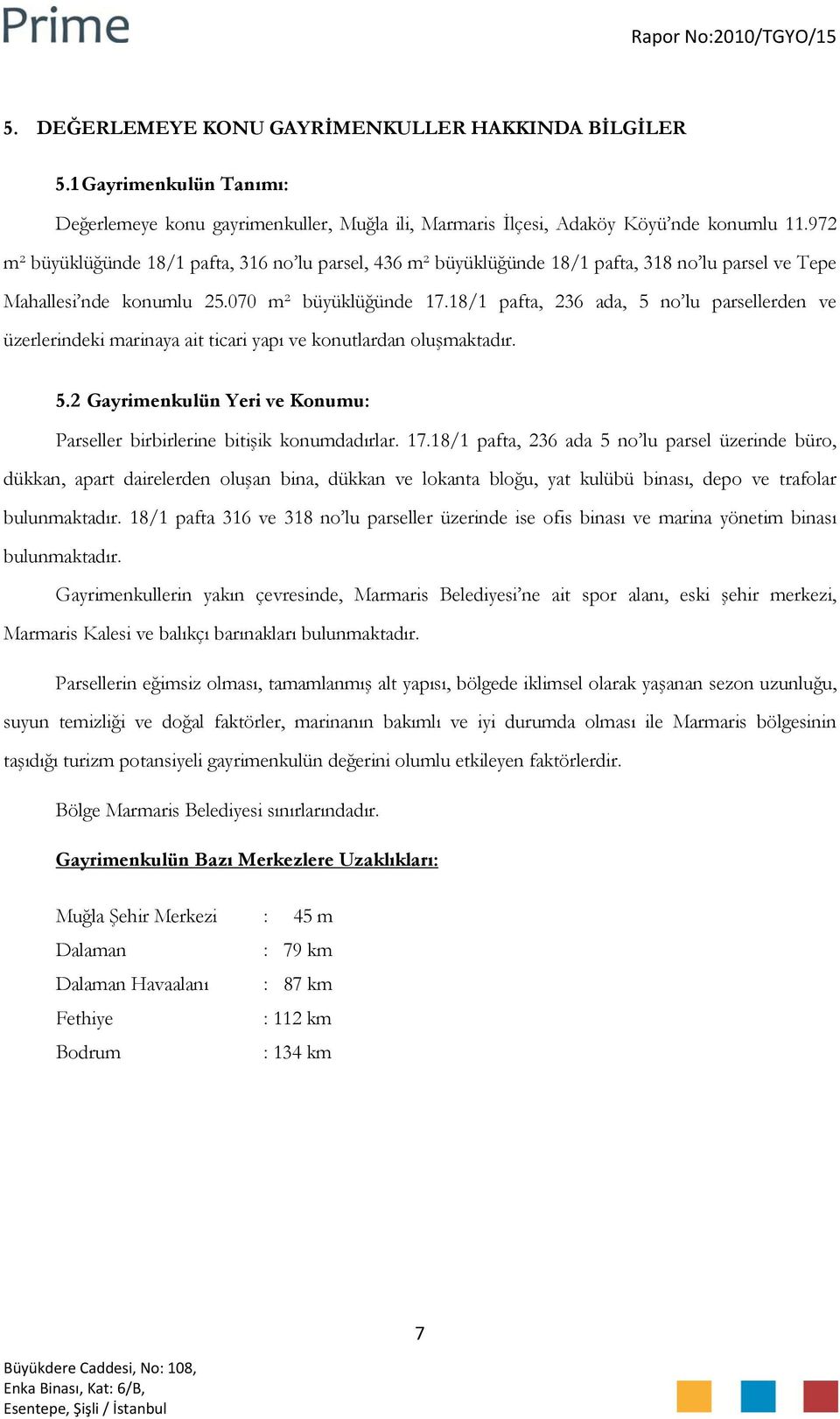 Prime

Rapor No:2010/TGYO/15

5. DEĞERLEMEYE KONU GAYRİMENKULLER HAKKINDA BİLGİLER

5.1 Gayrimenkulün Tanımı:

Değerlemeye konu gayrimenkuller, Muğla ili, Marmaris İlçesi, Adaköy Köyü'nde konumlu 11.972 m² büyüklüğünde 18/1 pafta, 316 no'lu parsel, 436 m² büyüklüğünde 18/1 pafta, 318 no'lu parsel ve Tepe Mahallesi'nde konumlu 25.070 m² büyüklüğünde 17.18/1 pafta, 236 ada, 5 no'lu parsellerden ve üzerlerindeki marinaya ait ticari yapı ve konutlardan oluşmaktadır.

5.2 Gayrimenkulün Yeri ve Konumu:

Parseller birbirlerine bitişik konumdadırlar. 17.18/1 pafta, 236 ada 5 no'lu parsel üzerinde büro, dükkan, apart dairelerden oluşan bina, dükkan ve lokanta bloğu, yat kulübü binası, depo ve trafolar bulunmaktadır. 18/1 pafta 316 ve 318 no'lu parseller üzerinde ise ofis binası ve marina yönetim binası bulunmaktadır.

Gayrimenkullerin yakın çevresinde, Marmaris Belediyesi'ne ait spor alanı, eski şehir merkezi, Marmaris Kalesi ve balıkçı barınakları bulunmaktadır.

Parsellerin eğimsiz olması, tamamlanmış alt yapısı, bölgede iklimsel olarak yaşanan sezon uzunluğu, suyun temizliği ve doğal faktörler, marinanın bakımlı ve iyi durumda olması ile Marmaris bölgesinin taşıdığı turizm potansiyeli gayrimenkulün değerini olumlu etkileyen faktörlerdir.

Bölge Marmaris Belediyesi sınırlarındadır.

Gayrimenkulün Bazı Merkezlere Uzaklıkları:

Muğla Şehir Merkezi : 45 m
Dalaman : 79 km
Dalaman Havaalanı : 87 km
Fethiye : 112 km
Bodrum : 134 km

7

Büyükdere Caddesi, No: 108,
Enka Binası, Kat: 6/B,
Esentepe, Şişli / İstanbul